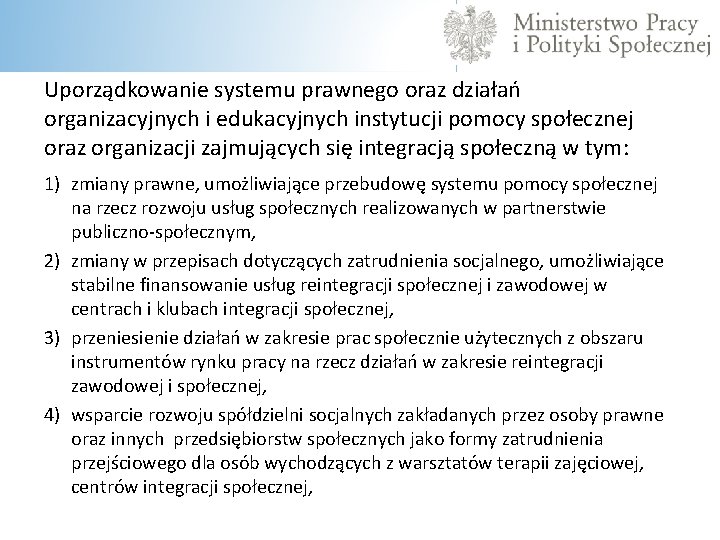 Ministerstwo Pracy
i Polityki Społecznej

Uporządkowanie systemu prawnego oraz działań organizacyjnych i edukacyjnych instytucji pomocy społecznej oraz organizacji zajmujących się integracją społeczną w tym:

1) zmiany prawne, umożliwiające przebudowę systemu pomocy społecznej na rzecz rozwoju usług społecznych realizowanych w partnerstwie publiczno-społecznym,

2) zmiany w przepisach dotyczących zatrudnienia socjalnego, umożliwiające stabilne finansowanie usług reintegracji społecznej i zawodowej w centrach i klubach integracji społecznej,

3) przeniesienie działań w zakresie prac społecznie użytecznych z obszaru instrumentów rynku pracy na rzecz działań w zakresie reintegracji zawodowej i społecznej,

4) wsparcie rozwoju spółdzielni socjalnych zakładanych przez osoby prawne oraz innych przedsiębiorstw społecznych jako formy zatrudnienia przejściowego dla osób wychodzących z warsztatów terapii zajęciowej, centrów integracji społecznej,